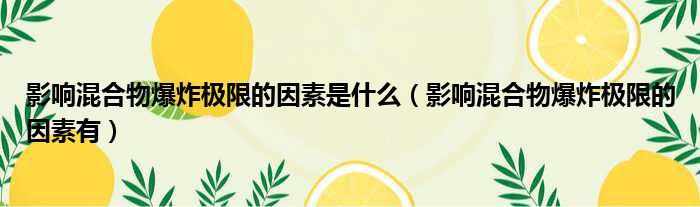 影响混合物爆炸极限的因素是什么（影响混合物爆炸极限的因素有）